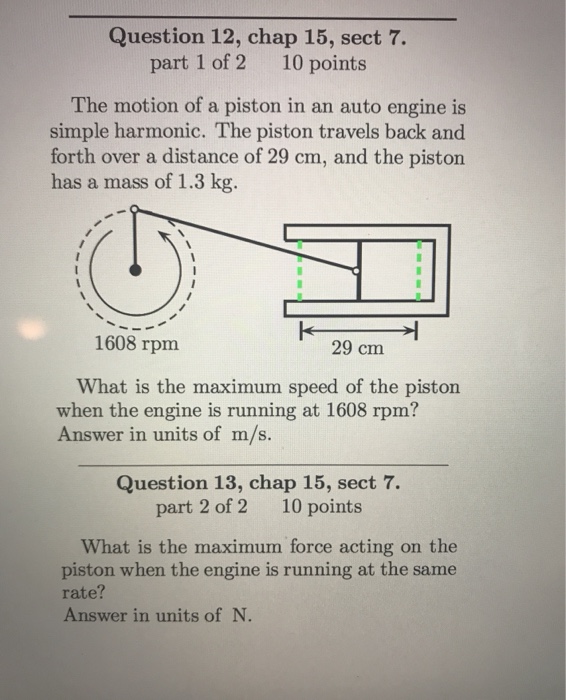 Question 12, chap 15, sect 7.
part 1 of 2 10 points

The motion of a piston in an auto engine is simple harmonic. The piston travels back and forth over a distance of 29 cm, and the piston has a mass of 1.3 kg.

1608 rpm

29 cm

What is the maximum speed of the piston when the engine is running at 1608 rpm? Answer in units of m/s.

Question 13, chap 15, sect 7.
part 2 of 2 10 points

What is the maximum force acting on the piston when the engine is running at the same rate?
Answer in units of N.